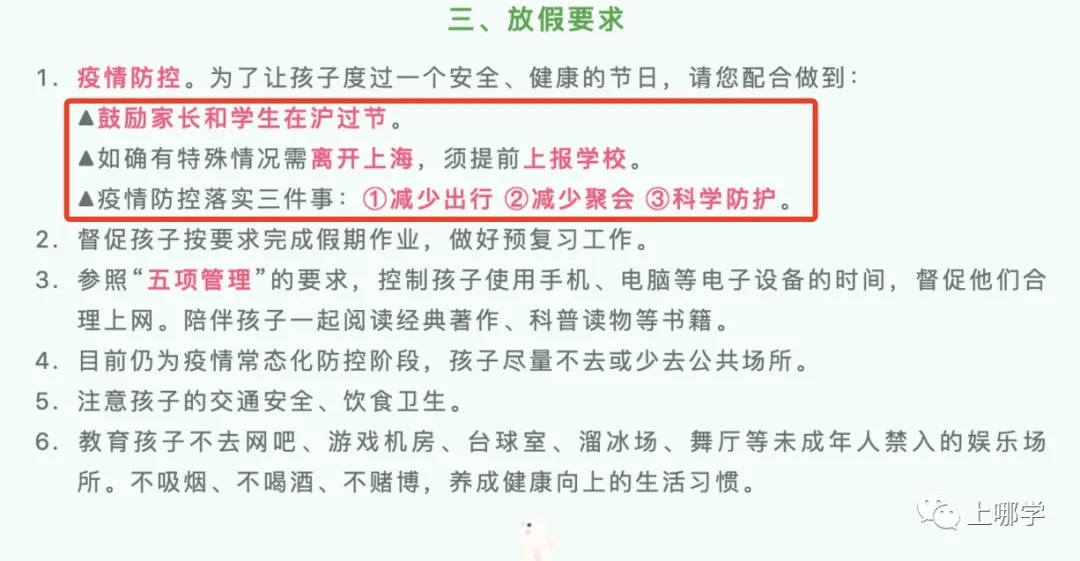 三、放假要求

1. 疫情防控。为了让孩子度过一个安全、健康的节日，请您配合做到：

▲鼓励家长和学生在沪过节。

▲如确有特殊情况需离开上海，须提前上报学校。

▲疫情防控落实三件事：①减少出行 ②减少聚会 ③科学防护。

2. 督促孩子按要求完成假期作业，做好预复习工作。

3. 参照“五项管理”的要求，控制孩子使用手机、电脑等电子设备的时间，督促他们合理上网。陪伴孩子一起阅读经典著作、科普读物等书籍。

4. 目前仍为疫情常态化防控阶段，孩子尽量不去或少去公共场所。

5. 注意孩子的交通安全、饮食卫生。

6. 教育孩子不去网吧、游戏机房、台球室、溜冰场、舞厅等未成年人禁入的娱乐场所。不吸烟、不喝酒、不赌博，养成健康向上的生活习惯。

上哪学